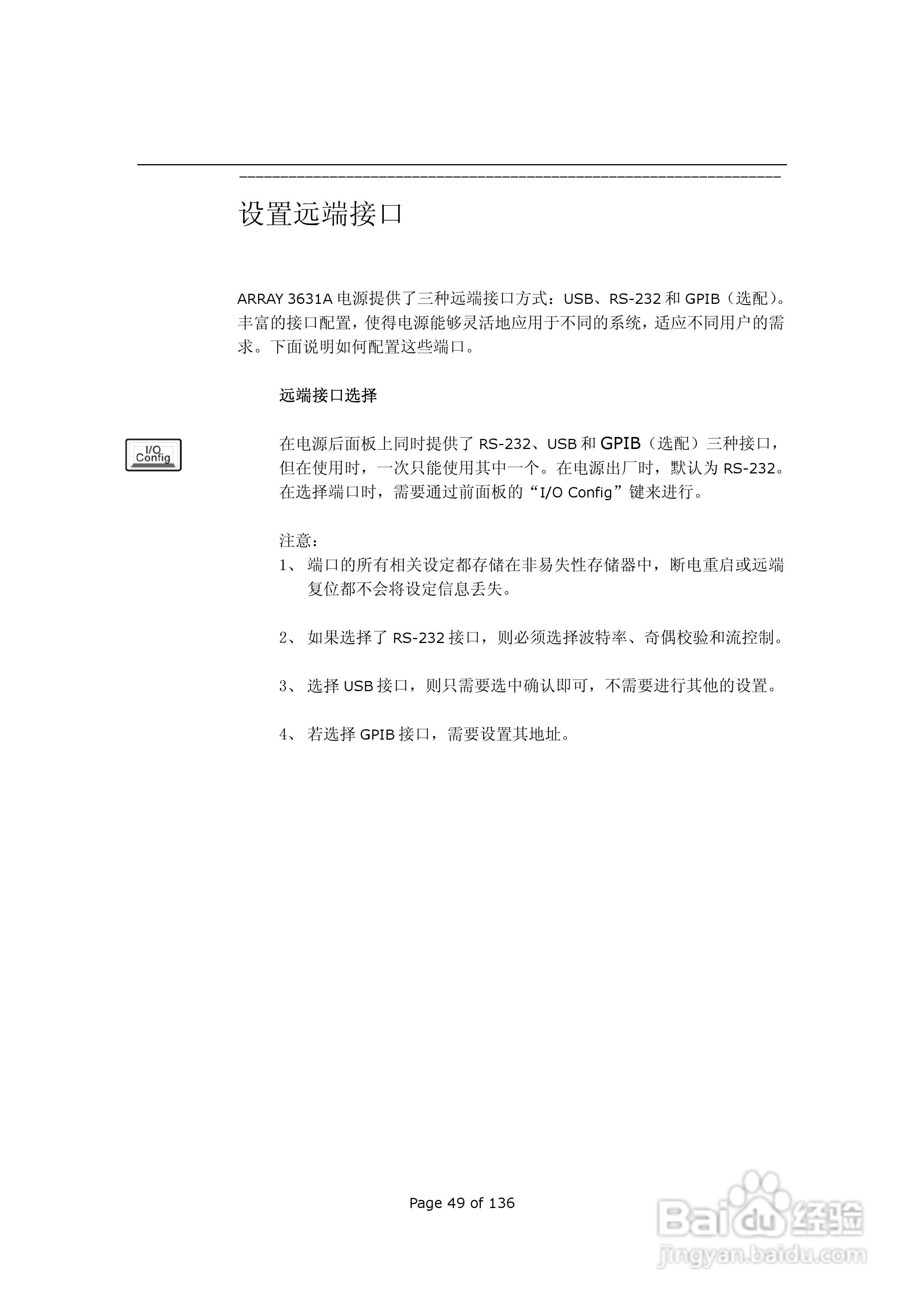 设置远端接口

ARRAY 3631A 电源提供了三种远端接口方式：USB、RS-232 和 GPIB（选配）。丰富的接口配置，使得电源能够灵活地应用于不同的系统，适应不同用户的需求。下面说明如何配置这些端口。

远端接口选择

I/O Config

在电源后面板上同时提供了 RS-232、USB 和 GPIB（选配）三种接口，但在使用时，一次只能使用其中一个。在电源出厂时，默认为 RS-232。在选择端口时，需要通过前面板的“I/O Config”键来进行。

注意：
1、 端口的所有相关设定都存储在非易失性存储器中，断电重启或远端复位都不会将设定信息丢失。

2、 如果选择了 RS-232 接口，则必须选择波特率、奇偶校验和流控制。

3、 选择 USB 接口，则只需要选中确认即可，不需要进行其他的设置。

4、 若选择 GPIB 接口，需要设置其地址。

Page 49 of 136

Baidu 经验
jingyan.baidu.com